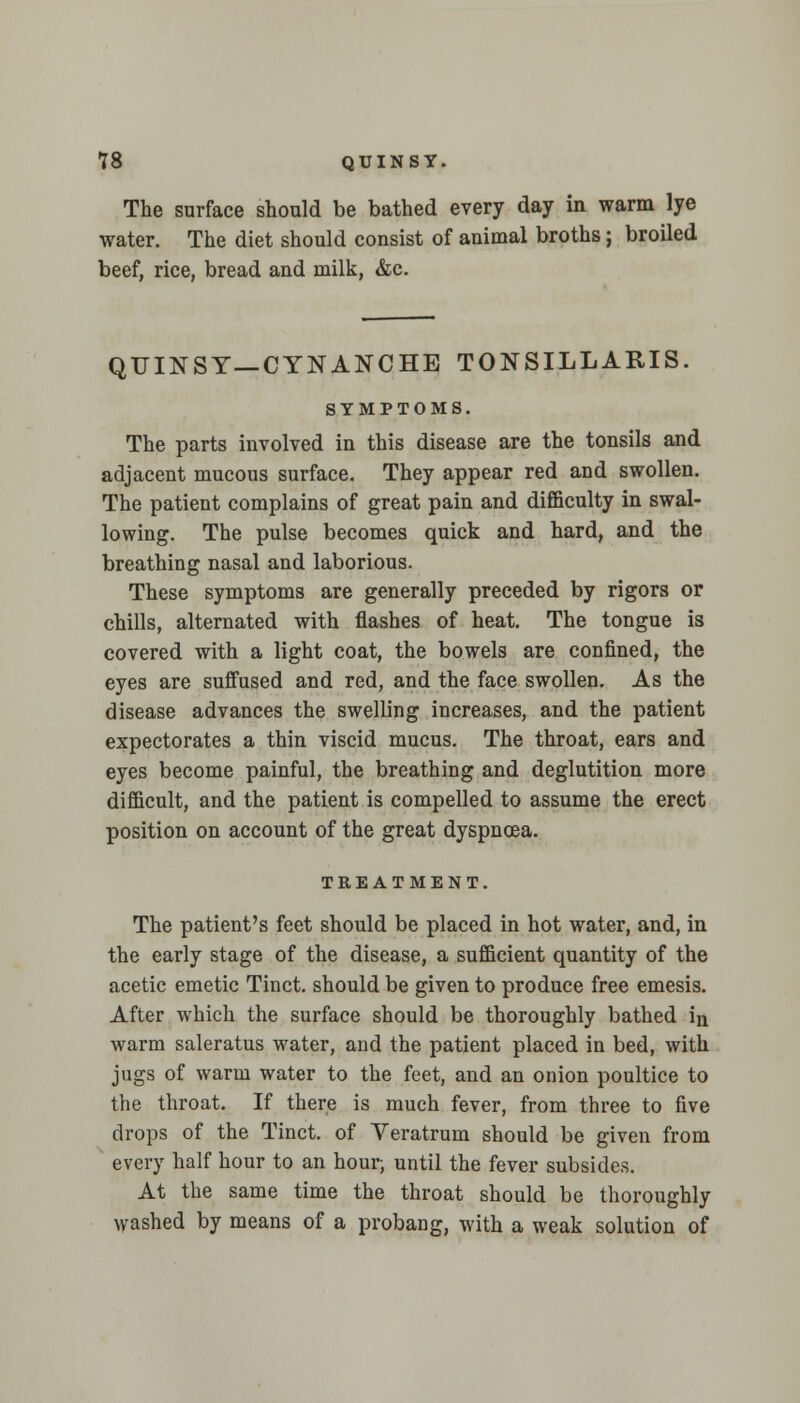 78 QUINSY.

The surface should be bathed every day in warm lye water. The diet should consist of animal broths; broiled beef, rice, bread and milk, &c.

QUINSY—CYNANCHE TONSILLARIS.

SYMPTOMS.

The parts involved in this disease are the tonsils and adjacent mucous surface. They appear red and swollen. The patient complains of great pain and difficulty in swallowing. The pulse becomes quick and hard, and the breathing nasal and laborious.

These symptoms are generally preceded by rigors or chills, alternated with flashes of heat. The tongue is covered with a light coat, the bowels are confined, the eyes are suffused and red, and the face swollen. As the disease advances the swelling increases, and the patient expectorates a thin viscid mucus. The throat, ears and eyes become painful, the breathing and deglutition more difficult, and the patient is compelled to assume the erect position on account of the great dyspnœa.

TREATMENT.

The patient's feet should be placed in hot water, and, in the early stage of the disease, a sufficient quantity of the acetic emetic Tinct. should be given to produce free emesis. After which the surface should be thoroughly bathed in warm saleratus water, and the patient placed in bed, with jugs of warm water to the feet, and an onion poultice to the throat. If there is much fever, from three to five drops of the Tinct. of Veratrum should be given from every half hour to an hour, until the fever subsides.

At the same time the throat should be thoroughly washed by means of a probang, with a weak solution of